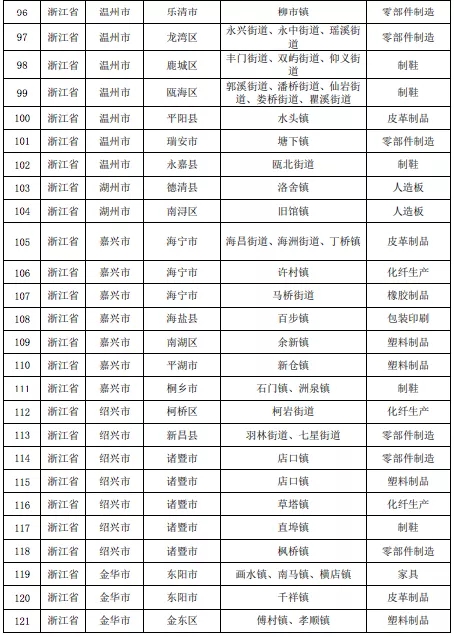 | 96 | 浙江省 | 温州市 | 乐清市 | 柳市镇 | 零部件制造 |
|---|---|---|---|---|---|
| 97 | 浙江省 | 温州市 | 龙湾区 | 永兴街道、永中街道、瑶溪街道 | 零部件制造 |
| 98 | 浙江省 | 温州市 | 鹿城区 | 丰门街道、双屿街道、仰义街道 | 制鞋 |
| 99 | 浙江省 | 温州市 | 瓯海区 | 郭溪街道、潘桥街道、仙岩街道、娄桥街道、瞿溪街道 | 制鞋 |
| 100 | 浙江省 | 温州市 | 平阳县 | 水头镇 | 皮革制品 |
| 101 | 浙江省 | 温州市 | 瑞安市 | 塘下镇 | 零部件制造 |
| 102 | 浙江省 | 温州市 | 永嘉县 | 瓯北街道 | 制鞋 |
| 103 | 浙江省 | 湖州市 | 德清县 | 洛舍镇 | 人造板 |
| 104 | 浙江省 | 湖州市 | 南浔区 | 旧馆镇 | 人造板 |
| 105 | 浙江省 | 嘉兴市 | 海宁市 | 海昌街道、海洲街道、丁桥镇 | 皮革制品 |
| 106 | 浙江省 | 嘉兴市 | 海宁市 | 许村镇 | 化纤生产 |
| 107 | 浙江省 | 嘉兴市 | 海宁市 | 马桥街道 | 橡胶制品 |
| 108 | 浙江省 | 嘉兴市 | 海盐县 | 百步镇 | 包装印刷 |
| 109 | 浙江省 | 嘉兴市 | 南湖区 | 余新镇 | 塑料制品 |
| 110 | 浙江省 | 嘉兴市 | 平湖市 | 新仓镇 | 塑料制品 |
| 111 | 浙江省 | 嘉兴市 | 桐乡市 | 石门镇、洲泉镇 | 制鞋 |
| 112 | 浙江省 | 绍兴市 | 柯桥区 | 柯岩街道 | 化纤生产 |
| 113 | 浙江省 | 绍兴市 | 新昌县 | 羽林街道、七星街道 | 零部件制造 |
| 114 | 浙江省 | 绍兴市 | 诸暨市 | 店口镇 | 零部件制造 |
| 115 | 浙江省 | 绍兴市 | 诸暨市 | 店口镇 | 塑料制品 |
| 116 | 浙江省 | 绍兴市 | 诸暨市 | 草塔镇 | 化纤生产 |
| 117 | 浙江省 | 绍兴市 | 诸暨市 | 直埠镇 | 制鞋 |
| 118 | 浙江省 | 绍兴市 | 诸暨市 | 枫桥镇 | 零部件制造 |
| 119 | 浙江省 | 金华市 | 东阳市 | 画水镇、南马镇、横店镇 | 家具 |
| 120 | 浙江省 | 金华市 | 东阳市 | 千祥镇 | 皮革制品 |
| 121 | 浙江省 | 金华市 | 金东区 | 傅村镇、孝顺镇 | 塑料制品 |